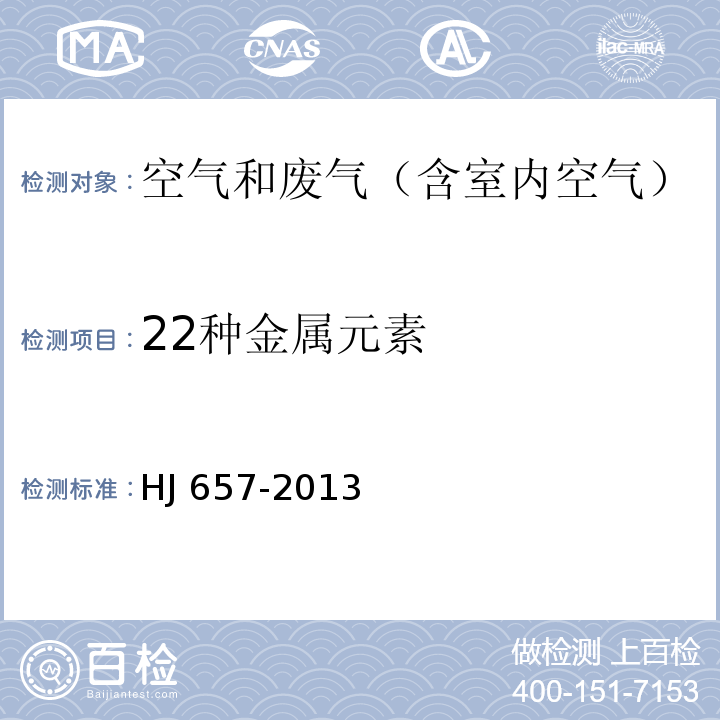 MA CNAS AL ilac-MRA

检测对象：空气和废气（含室内空气）

检测项目：22种金属元素

检测标准：HJ 657-2013

百检 Baijiantest.com

做检测 上百检
400-151-7153